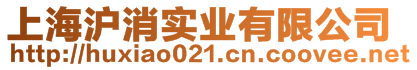 上海沪消实业有限公司
http://huxiao021.cn.coovee.net